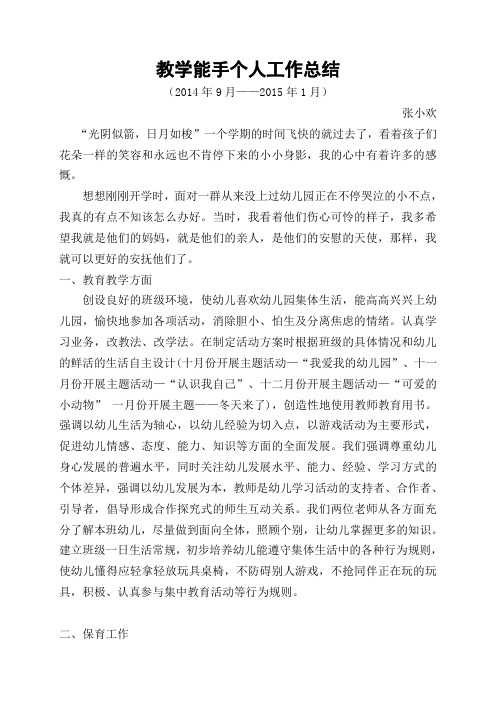 教学能手个人工作总结

（2014 年 9 月——2015 年 1 月）

张小欢

“光阴似箭，日月如梭”一个学期的时间飞快的就过去了，看着孩子们花朵一样的笑容和永远也不肯停下来的小小身影，我的心中有着许多的感慨。

想想刚刚开学时，面对一群从来没上过幼儿园正在不停哭泣的小不点，我真的有点不知该怎么办好。当时，我看着他们伤心可怜的样子，我多希望我就是他们的妈妈，就是他们的亲人，是他们的安慰的天使，那样，我就可以更好的安抚他们了。

一、教育教学方面

创设良好的班级环境，使幼儿喜欢幼儿园集体生活，能高高兴兴上幼儿园，愉快地参加各项活动，消除胆小、怕生及分离焦虑的情绪。认真学习业务，改教法、改学法。在制定活动方案时根据班级的具体情况和幼儿的鲜活的生活自主设计(十月份开展主题活动—“我爱我的幼儿园”、十一月份开展主题活动—“认识我自己”、十二月份开展主题活动—“可爱的小动物” 一月份开展主题——冬天来了)，创造性地使用教师教育用书。强调以幼儿生活为轴心，以幼儿经验为切入点，以游戏活动为主要形式，促进幼儿情感、态度、能力、知识等方面的全面发展。我们强调尊重幼儿身心发展的普遍水平，同时关注幼儿发展水平、能力、经验、学习方式的个体差异，强调以幼儿发展为本，教师是幼儿学习活动的支持者、合作者、引导者，倡导形成合作探究式的师生互动关系。我们两位老师从各方面充分了解本班幼儿，尽量做到面向全体，照顾个别，让幼儿掌握更多的知识。建立班级一日生活常规，初步培养幼儿能遵守集体生活中的各种行为规则，使幼儿懂得应轻拿轻放玩具桌椅，不防碍别人游戏，不抢同伴正在玩的玩具，积极、认真参与集中教育活动等行为规则。

二、保育工作